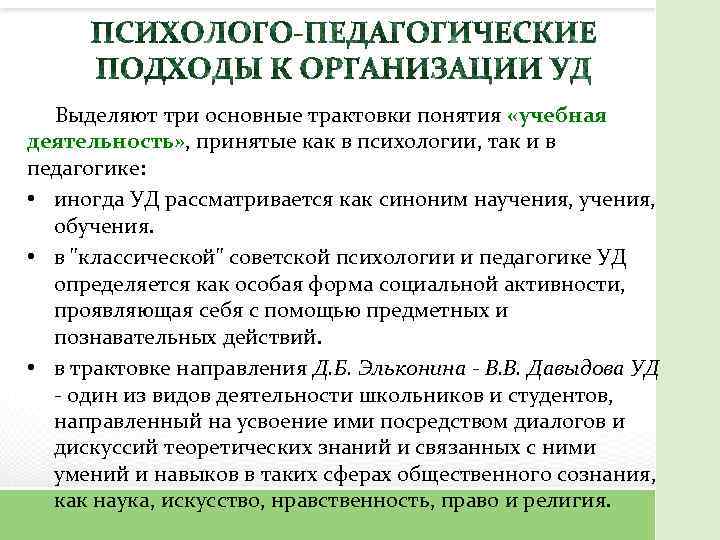 ПСИХОЛОГО-ПЕДАГОГИЧЕСКИЕ ПОДХОДЫ К ОРГАНИЗАЦИИ УД

Выделяют три основные трактовки понятия «учебная деятельность», принятые как в психологии, так и в педагогике:

• иногда УД рассматривается как синоним научения, учения, обучения.

• в "классической" советской психологии и педагогике УД определяется как особая форма социальной активности, проявляющая себя с помощью предметных и познавательных действий.

• в трактовке направления Д.Б. Эльконина - В.В. Давыдова УД - один из видов деятельности школьников и студентов, направленный на усвоение ими посредством диалогов и дискуссий теоретических знаний и связанных с ними умений и навыков в таких сферах общественного сознания, как наука, искусство, нравственность, право и религия.